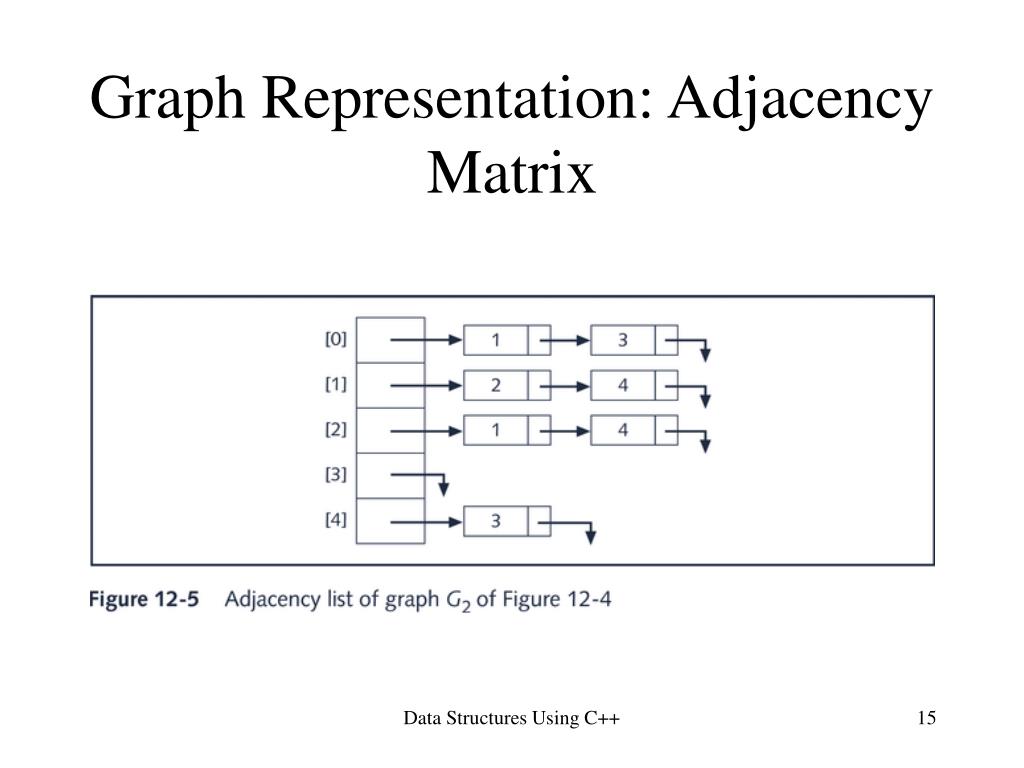 Graph Representation: Adjacency Matrix

[0] 1 3
[1] 2 4
[2] 1 4
[3]
[4] 3

Figure 12-5 Adjacency list of graph $G_2$ of Figure 12-4

Data Structures Using C++

15